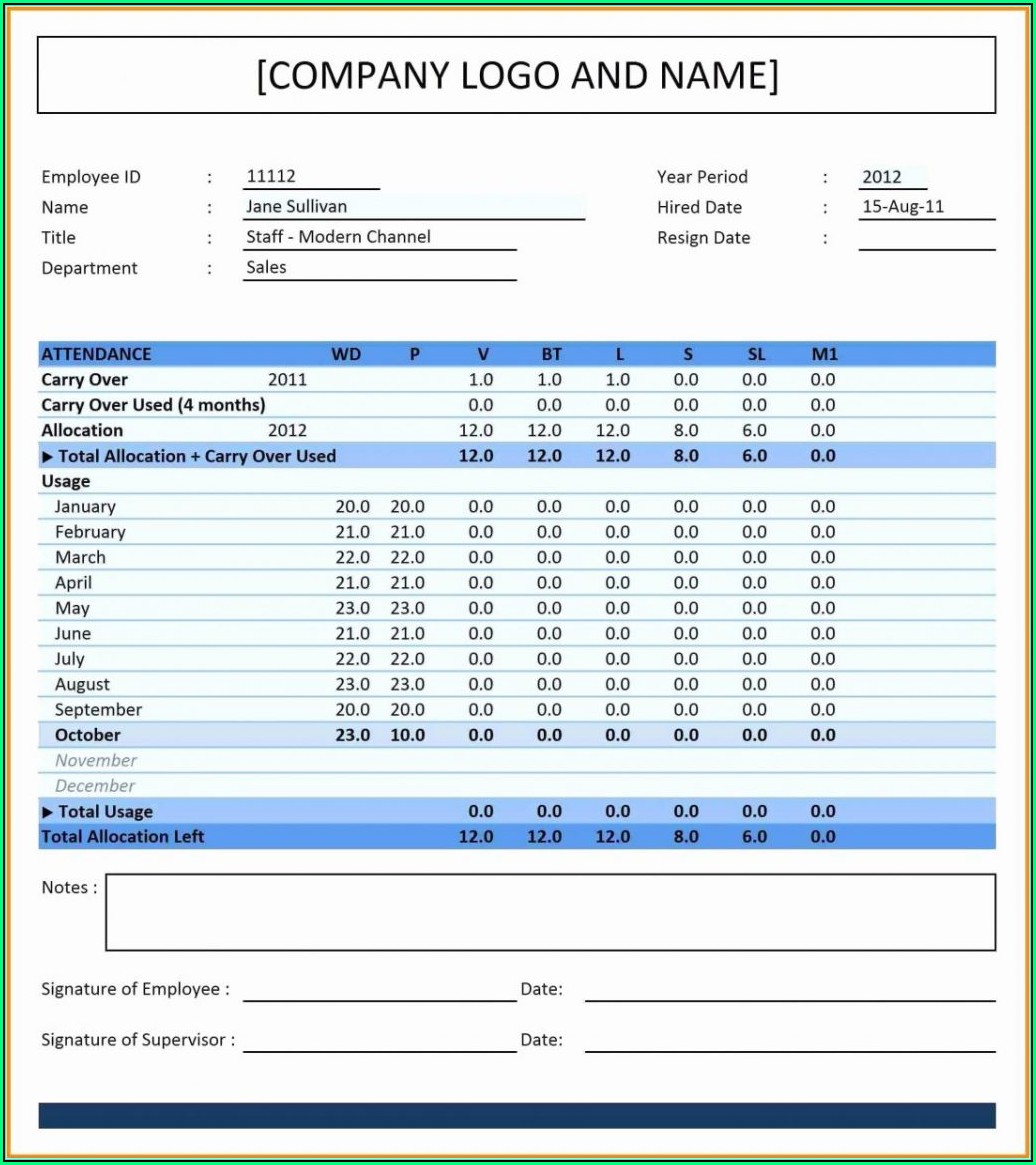 [COMPANY LOGO AND NAME]

Employee ID : 11112
Name : Jane Sullivan
Title : Staff - Modern Channel
Department : Sales

Year Period : 2012
Hired Date : 15-Aug-11
Resign Date :

| ATTENDANCE | | WD | P | V | BT | L | S | SL | M1 |
|---|---|---|---|---|---|---|---|---|---|
| Carry Over | 2011 | | | 1.0 | 1.0 | 1.0 | 0.0 | 0.0 | 0.0 |
| Carry Over Used (4 months) | | | | 0.0 | 0.0 | 0.0 | 0.0 | 0.0 | 0.0 |
| Allocation | 2012 | | | 12.0 | 12.0 | 12.0 | 8.0 | 6.0 | 0.0 |
| ▶ Total Allocation + Carry Over Used | | | | 12.0 | 12.0 | 12.0 | 8.0 | 6.0 | 0.0 |
| Usage | | | | | | | | | |
| January | | 20.0 | 20.0 | 0.0 | 0.0 | 0.0 | 0.0 | 0.0 | 0.0 |
| February | | 21.0 | 21.0 | 0.0 | 0.0 | 0.0 | 0.0 | 0.0 | 0.0 |
| March | | 22.0 | 22.0 | 0.0 | 0.0 | 0.0 | 0.0 | 0.0 | 0.0 |
| April | | 21.0 | 21.0 | 0.0 | 0.0 | 0.0 | 0.0 | 0.0 | 0.0 |
| May | | 23.0 | 23.0 | 0.0 | 0.0 | 0.0 | 0.0 | 0.0 | 0.0 |
| June | | 21.0 | 21.0 | 0.0 | 0.0 | 0.0 | 0.0 | 0.0 | 0.0 |
| July | | 22.0 | 22.0 | 0.0 | 0.0 | 0.0 | 0.0 | 0.0 | 0.0 |
| August | | 23.0 | 23.0 | 0.0 | 0.0 | 0.0 | 0.0 | 0.0 | 0.0 |
| September | | 20.0 | 20.0 | 0.0 | 0.0 | 0.0 | 0.0 | 0.0 | 0.0 |
| October | | 23.0 | 10.0 | 0.0 | 0.0 | 0.0 | 0.0 | 0.0 | 0.0 |
| November | | | | | | | | | |
| December | | | | | | | | | |
| ▶ Total Usage | | | | 0.0 | 0.0 | 0.0 | 0.0 | 0.0 | 0.0 |
| Total Allocation Left | | | | 12.0 | 12.0 | 12.0 | 8.0 | 6.0 | 0.0 |

Notes :

Signature of Employee : Date:

Signature of Supervisor : Date: